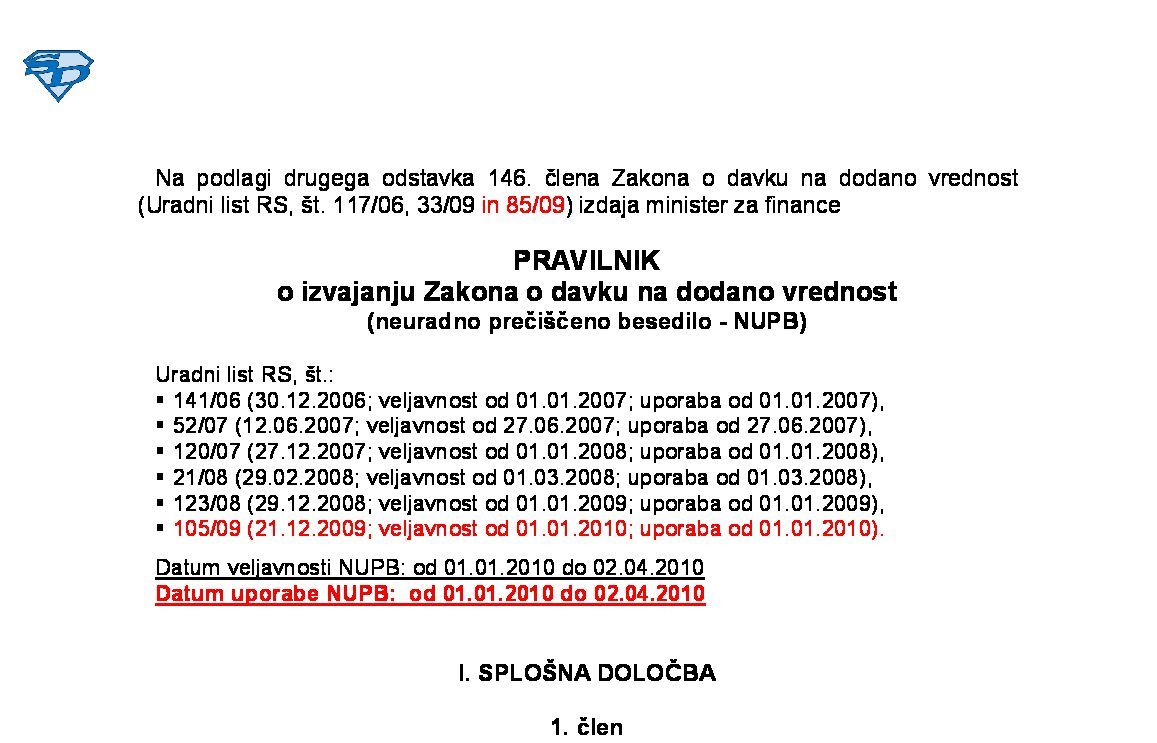 Na podlagi drugega odstavka 146. člena Zakona o davku na dodano vrednost (Uradni list RS, št. 117/06, 33/09 in 85/09) izdaja minister za finance

PRAVILNIK
o izvajanju Zakona o davku na dodano vrednost
(neuradno prečiščeno besedilo - NUPB)

Uradni list RS, št.:
▪ 141/06 (30.12.2006; veljavnost od 01.01.2007; uporaba od 01.01.2007),
▪ 52/07 (12.06.2007; veljavnost od 27.06.2007; uporaba od 27.06.2007),
▪ 120/07 (27.12.2007; veljavnost od 01.01.2008; uporaba od 01.01.2008),
▪ 21/08 (29.02.2008; veljavnost od 01.03.2008; uporaba od 01.03.2008),
▪ 123/08 (29.12.2008; veljavnost od 01.01.2009; uporaba od 01.01.2009),
▪ 105/09 (21.12.2009; veljavnost od 01.01.2010; uporaba od 01.01.2010).

Datum veljavnosti NUPB: od 01.01.2010 do 02.04.2010
Datum uporabe NUPB: od 01.01.2010 do 02.04.2010

I. SPLOŠNA DOLOČBA

1. člen